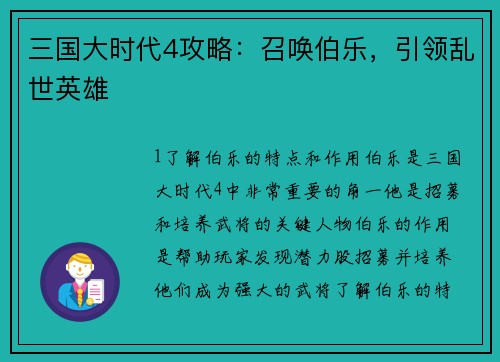 三国大时代4攻略：召唤伯乐，引领乱世英雄

1了解伯乐的特点和作用伯乐是三国大时代4中非常重要的角一他是招募和培养武将的关键人物伯乐的作用是帮助玩家发现潜力股招募并培养他们成为强大的武将了解伯乐的特